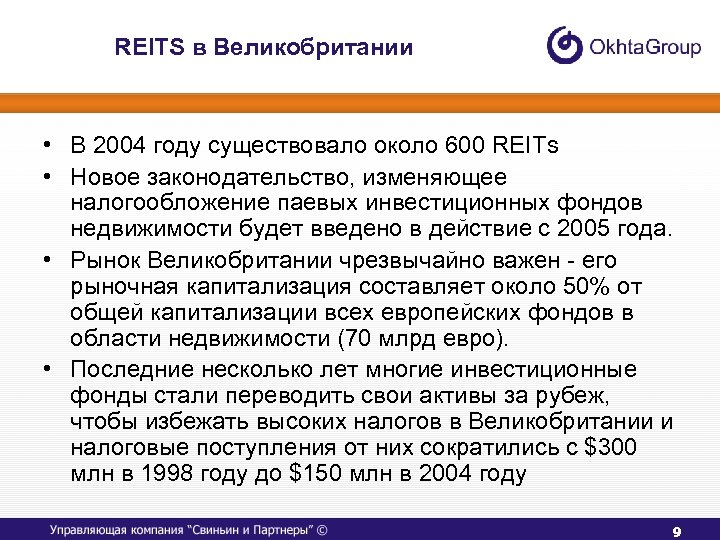 REITS в Великобритании

OkhtaGroup

• В 2004 году существовало около 600 REITs
• Новое законодательство, изменяющее налогообложение паевых инвестиционных фондов недвижимости будет введено в действие с 2005 года.
• Рынок Великобритании чрезвычайно важен - его рыночная капитализация составляет около 50% от общей капитализации всех европейских фондов в области недвижимости (70 млрд евро).
• Последние несколько лет многие инвестиционные фонды стали переводить свои активы за рубеж, чтобы избежать высоких налогов в Великобритании и налоговые поступления от них сократились с \$300 млн в 1998 году до \$150 млн в 2004 году

Управляющая компания "Свиньин и Партнеры" ©

9